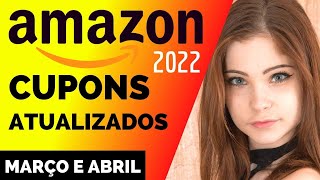 amazon
2022
CUPONS
ATUALIZADOS
MARÇO E ABRIL